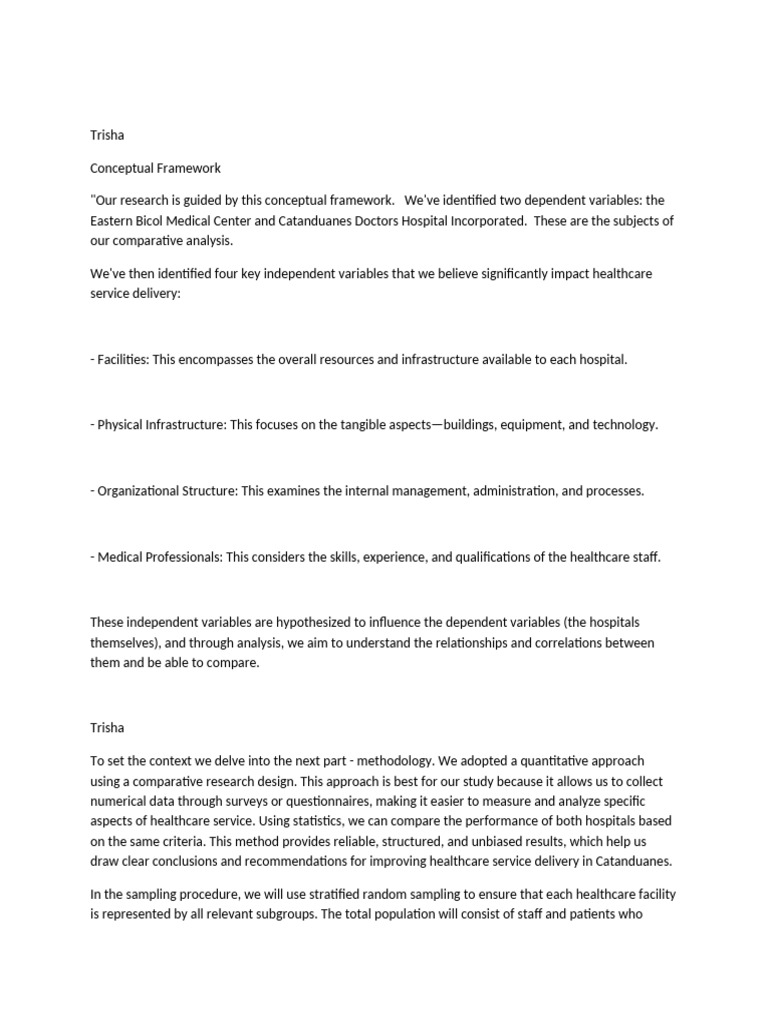 Trisha

Conceptual Framework

"Our research is guided by this conceptual framework. We've identified two dependent variables: the Eastern Bicol Medical Center and Catanduanes Doctors Hospital Incorporated. These are the subjects of our comparative analysis.

We've then identified four key independent variables that we believe significantly impact healthcare service delivery:

- Facilities: This encompasses the overall resources and infrastructure available to each hospital.

- Physical Infrastructure: This focuses on the tangible aspects—buildings, equipment, and technology.

- Organizational Structure: This examines the internal management, administration, and processes.

- Medical Professionals: This considers the skills, experience, and qualifications of the healthcare staff.

These independent variables are hypothesized to influence the dependent variables (the hospitals themselves), and through analysis, we aim to understand the relationships and correlations between them and be able to compare.

Trisha

To set the context we delve into the next part - methodology. We adopted a quantitative approach using a comparative research design. This approach is best for our study because it allows us to collect numerical data through surveys or questionnaires, making it easier to measure and analyze specific aspects of healthcare service. Using statistics, we can compare the performance of both hospitals based on the same criteria. This method provides reliable, structured, and unbiased results, which help us draw clear conclusions and recommendations for improving healthcare service delivery in Catanduanes.

In the sampling procedure, we will use stratified random sampling to ensure that each healthcare facility is represented by all relevant subgroups. The total population will consist of staff and patients who